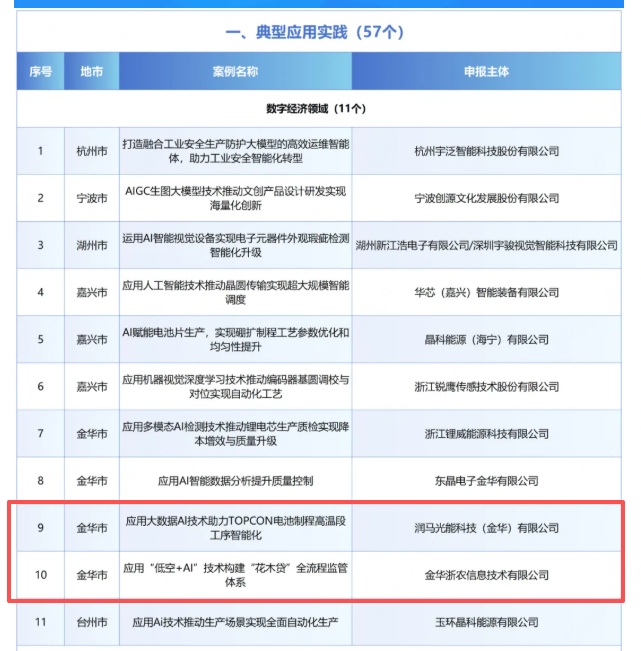 一、典型应用实践（57个）

| 序号 | 地市 | 案例名称 | 申报主体 |
|---|---|---|---|
| 数字经济领域（11个） | | | |
| 1 | 杭州市 | 打造融合工业安全生产防护大模型的高效运维智能体，助力工业安全智能化转型 | 杭州宇泛智能科技股份有限公司 |
| 2 | 宁波市 | AIGC生图大模型技术推动文创产品设计研发实现海量化创新 | 宁波创源文化发展股份有限公司 |
| 3 | 湖州市 | 运用AI智能视觉设备实现电子元器件外观瑕疵检测智能化升级 | 湖州新江浩电子有限公司/深圳宇骏视觉智能科技有限公司 |
| 4 | 嘉兴市 | 应用人工智能技术推动晶圆传输实现超大规模智能调度 | 华芯（嘉兴）智能装备有限公司 |
| 5 | 嘉兴市 | AI赋能电池片生产，实现硼扩制程工艺参数优化和均匀性提升 | 晶科能源（海宁）有限公司 |
| 6 | 嘉兴市 | 应用机器视觉深度学习技术推动编码器基圆调校与对位实现自动化工艺 | 浙江锐鹰传感技术股份有限公司 |
| 7 | 金华市 | 应用多模态AI检测技术推动锂电芯生产质检实现降本增效与质量升级 | 浙江锂威能源科技有限公司 |
| 8 | 金华市 | 应用AI智能数据分析提升质量控制 | 东晶电子金华有限公司 |
| 9 | 金华市 | 应用大数据AI技术助力TOPCON电池制程高温段工序智能化 | 润马光能科技（金华）有限公司 |
| 10 | 金华市 | 应用“低空+AI”技术构建“花木贷”全流程监管体系 | 金华浙农信息技术有限公司 |
| 11 | 台州市 | 应用Ai技术推动生产场景实现全面自动化生产 | 玉环晶科能源有限公司 |